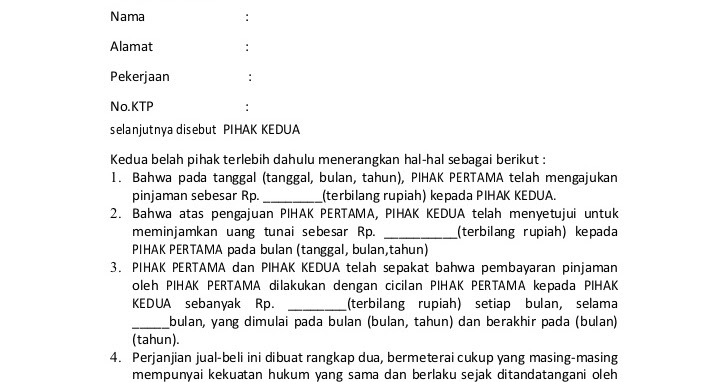 Nama :

Alamat :

Pekerjaan :

No.KTP :

selanjutnya disebut PIHAK KEDUA

Kedua belah pihak terlebih dahulu menerangkan hal-hal sebagai berikut :
1. Bahwa pada tanggal (tanggal, bulan, tahun), PIHAK PERTAMA telah mengajukan pinjaman sebesar Rp. ________(terbilang rupiah) kepada PIHAK KEDUA.
2. Bahwa atas pengajuan PIHAK PERTAMA, PIHAK KEDUA telah menyetujui untuk meminjamkan uang tunai sebesar Rp. __________(terbilang rupiah) kepada PIHAK PERTAMA pada bulan (tanggal, bulan,tahun)
3. PIHAK PERTAMA dan PIHAK KEDUA telah sepakat bahwa pembayaran pinjaman oleh PIHAK PERTAMA dilakukan dengan cicilan PIHAK PERTAMA kepada PIHAK KEDUA sebanyak Rp. ________(terbilang rupiah) setiap bulan, selama _____bulan, yang dimulai pada bulan (bulan, tahun) dan berakhir pada (bulan) (tahun).
4. Perjanjian jual-beli ini dibuat rangkap dua, bermeterai cukup yang masing-masing mempunyai kekuatan hukum yang sama dan berlaku sejak ditandatangani oleh